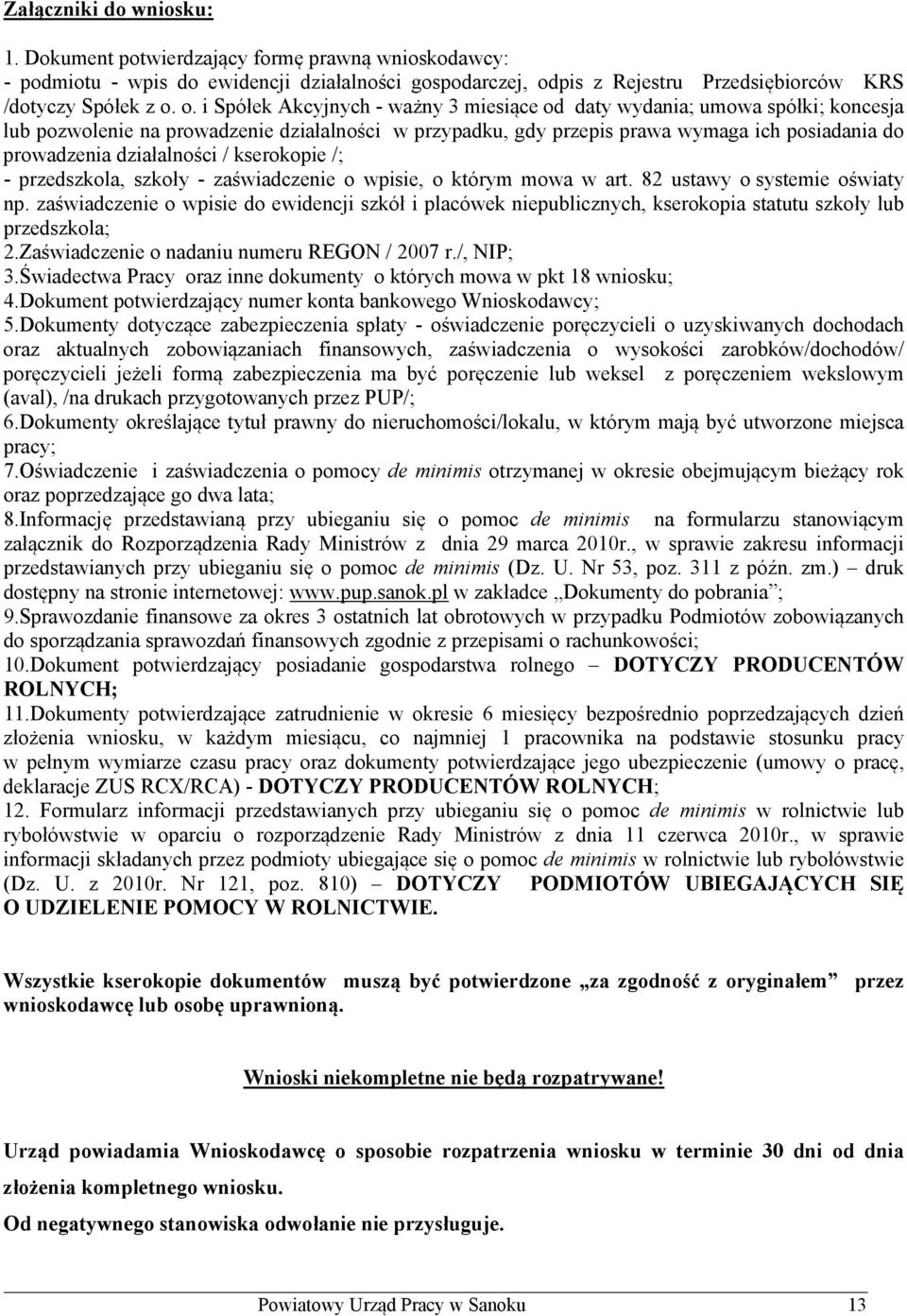 Załączniki do wniosku:

1. Dokument potwierdzający formę prawną wnioskodawcy:
- podmiotu - wpis do ewidencji działalności gospodarczej, odpis z Rejestru Przedsiębiorców KRS /dotyczy Spółek z o. o. i Spółek Akcyjnych - ważny 3 miesiące od daty wydania; umowa spółki; koncesja lub pozwolenie na prowadzenie działalności w przypadku, gdy przepis prawa wymaga ich posiadania do prowadzenia działalności / kserokopie /;
- przedszkola, szkoły - zaświadczenie o wpisie, o którym mowa w art. 82 ustawy o systemie oświaty np. zaświadczenie o wpisie do ewidencji szkół i placówek niepublicznych, kserokopia statutu szkoły lub przedszkola;
2.Zaświadczenie o nadaniu numeru REGON / 2007 r./, NIP;
3.Świadectwa Pracy oraz inne dokumenty o których mowa w pkt 18 wniosku;
4.Dokument potwierdzający numer konta bankowego Wnioskodawcy;
5.Dokumenty dotyczące zabezpieczenia spłaty - oświadczenie poręczycieli o uzyskiwanych dochodach oraz aktualnych zobowiązaniach finansowych, zaświadczenia o wysokości zarobków/dochodów/ poręczycieli jeżeli formą zabezpieczenia ma być poręczenie lub weksel z poręczeniem wekslowym (aval), /na drukach przygotowanych przez PUP/;
6.Dokumenty określające tytuł prawny do nieruchomości/lokalu, w którym mają być utworzone miejsca pracy;
7.Oświadczenie i zaświadczenia o pomocy de minimis otrzymanej w okresie obejmującym bieżący rok oraz poprzedzające go dwa lata;
8.Informację przedstawianą przy ubieganiu się o pomoc de minimis na formularzu stanowiącym załącznik do Rozporządzenia Rady Ministrów z dnia 29 marca 2010r., w sprawie zakresu informacji przedstawianych przy ubieganiu się o pomoc de minimis (Dz. U. Nr 53, poz. 311 z późn. zm.) – druk dostępny na stronie internetowej: www.pup.sanok.pl w zakładce „Dokumenty do pobrania”;
9.Sprawozdanie finansowe za okres 3 ostatnich lat obrotowych w przypadku Podmiotów zobowiązanych do sporządzania sprawozdań finansowych zgodnie z przepisami o rachunkowości;
10.Dokument potwierdzający posiadanie gospodarstwa rolnego – DOTYCZY PRODUCENTÓW ROLNYCH;
11.Dokumenty potwierdzające zatrudnienie w okresie 6 miesięcy bezpośrednio poprzedzających dzień złożenia wniosku, w każdym miesiącu, co najmniej 1 pracownika na podstawie stosunku pracy w pełnym wymiarze czasu pracy oraz dokumenty potwierdzające jego ubezpieczenie (umowy o pracę, deklaracje ZUS RCX/RCA) - DOTYCZY PRODUCENTÓW ROLNYCH;
12. Formularz informacji przedstawianych przy ubieganiu się o pomoc de minimis w rolnictwie lub rybołówstwie w oparciu o rozporządzenie Rady Ministrów z dnia 11 czerwca 2010r., w sprawie informacji składanych przez podmioty ubiegające się o pomoc de minimis w rolnictwie lub rybołówstwie (Dz. U. z 2010r. Nr 121, poz. 810) – DOTYCZY PODMIOTÓW UBIEGAJĄCYCH SIĘ O UDZIELENIE POMOCY W ROLNICTWIE.

Wszystkie kserokopie dokumentów muszą być potwierdzone „za zgodność z oryginałem” przez wnioskodawcę lub osobę uprawnioną.

Wnioski niekompletne nie będą rozpatrywane!

Urząd powiadamia Wnioskodawcę o sposobie rozpatrzenia wniosku w terminie 30 dni od dnia złożenia kompletnego wniosku.

Od negatywnego stanowiska odwołanie nie przysługuje.

Powiatowy Urząd Pracy w Sanoku 13